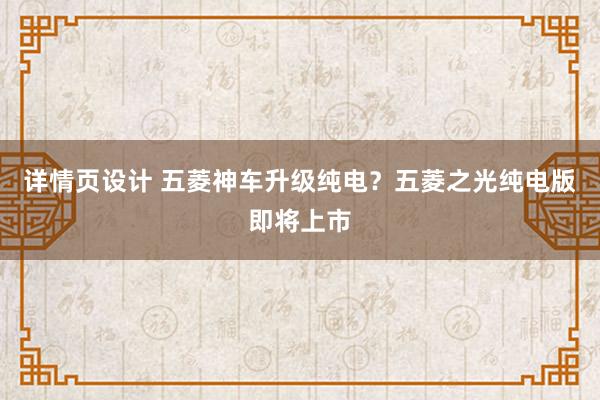 详情页设计 五菱神车升级纯电？五菱之光纯电版即将上市